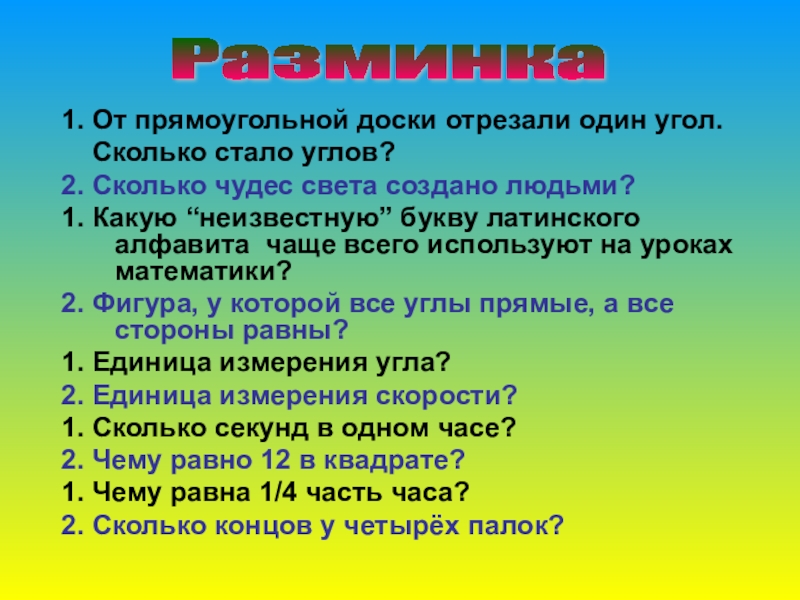 Разминка

1. От прямоугольной доски отрезали один угол. Сколько стало углов?

2. Сколько чудес света создано людьми?

1. Какую “неизвестную” букву латинского алфавита  чаще всего используют на уроках математики?

2. Фигура, у которой все углы прямые, а все стороны равны?

1. Единица измерения угла?

2. Единица измерения скорости?

1. Сколько секунд в одном часе?

2. Чему равно 12 в квадрате?

1. Чему равна 1/4 часть часа?

2. Сколько концов у четырёх палок?